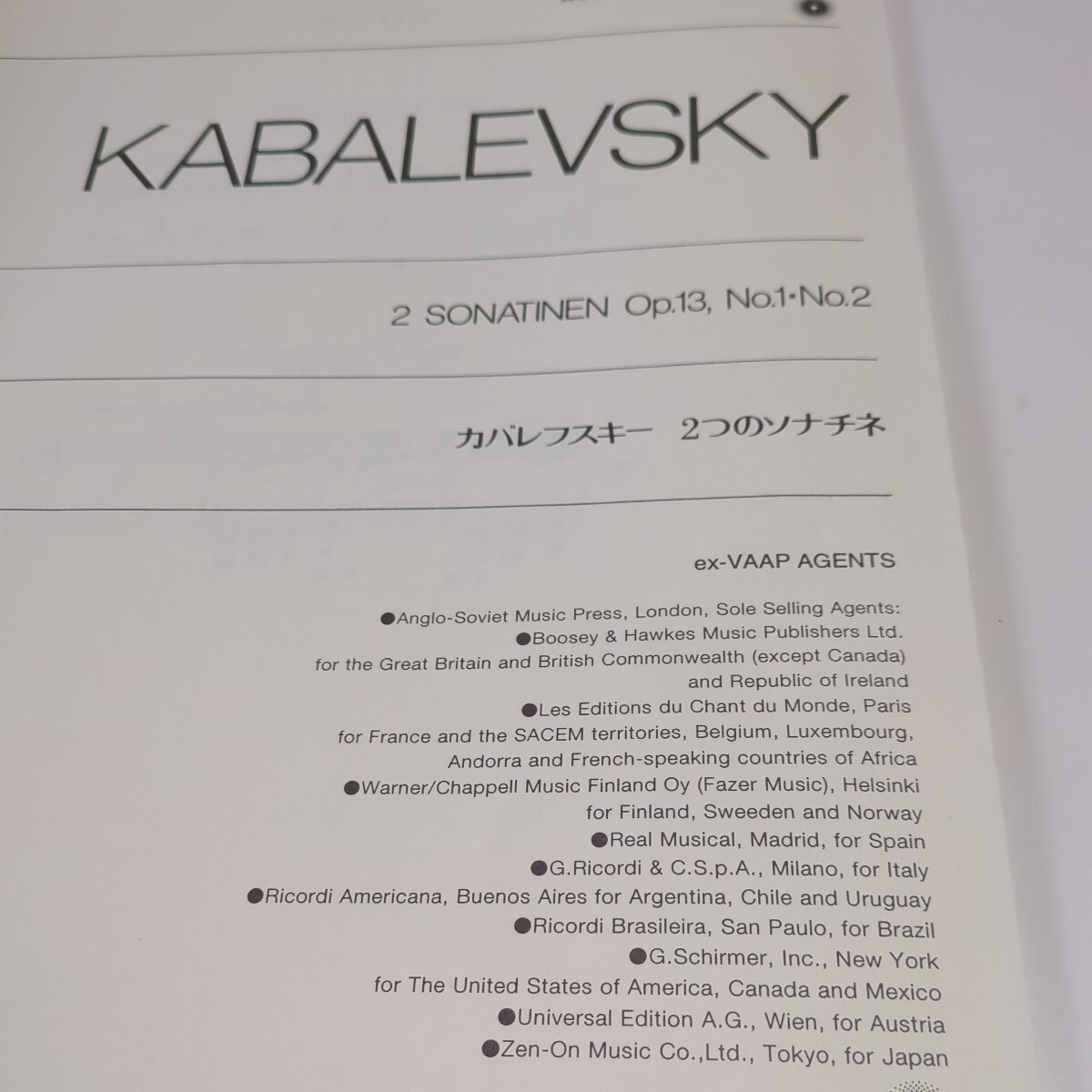 KABALEVSKY

2 SONATINEN Op.13, No.1·No.2

カバレフスキー 2つのソナチネ

ex-VAAP AGENTS

• Anglo-Soviet Music Press, London, Sole Selling Agents:
• Boosey & Hawkes Music Publishers Ltd.
for the Great Britain and British Commonwealth (except Canada)
and Republic of Ireland
• Les Editions du Chant du Monde, Paris
for France and the SACEM territories, Belgium, Luxembourg,
Andorra and French-speaking countries of Africa
• Warner/Chappell Music Finland Oy (Fazer Music), Helsinki
for Finland, Sweeden and Norway
• Real Musical, Madrid, for Spain
• G.Ricordi & C.S.p.A., Milano, for Italy
• Ricordi Americana, Buenos Aires for Argentina, Chile and Uruguay
• Ricordi Brasileira, San Paulo, for Brazil
• G.Schirmer, Inc., New York
for The United States of America, Canada and Mexico
• Universal Edition A.G., Wien, for Austria
• Zen-On Music Co.,Ltd., Tokyo, for Japan